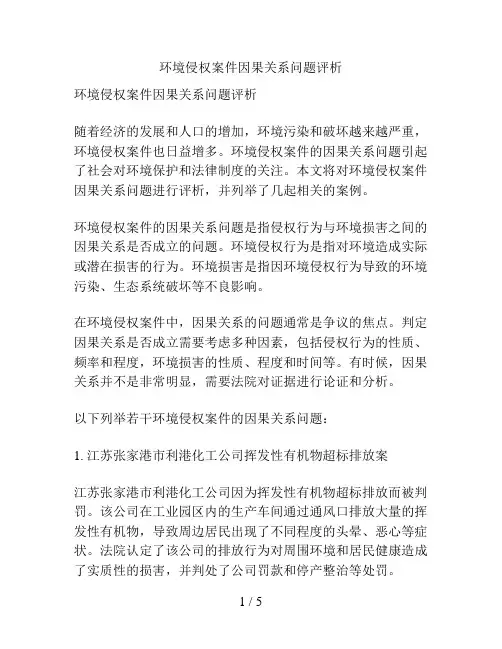 环境侵权案件因果关系问题评析

环境侵权案件因果关系问题评析

随着经济的发展和人口的增加，环境污染和破坏越来越严重，环境侵权案件也日益增多。环境侵权案件的因果关系问题引起了社会对环境保护和法律制度的关注。本文将对环境侵权案件因果关系问题进行评析，并列举了几起相关的案例。

环境侵权案件的因果关系问题是指侵权行为与环境损害之间的因果关系是否成立的问题。环境侵权行为是指对环境造成实际或潜在损害的行为。环境损害是指因环境侵权行为导致的环境污染、生态系统破坏等不良影响。

在环境侵权案件中，因果关系的问题通常是争议的焦点。判定因果关系是否成立需要考虑多种因素，包括侵权行为的性质、频率和程度，环境损害的性质、程度和时间等。有时候，因果关系并不是非常明显，需要法院对证据进行论证和分析。

以下列举若干环境侵权案件的因果关系问题：

1. 江苏张家港市利港化工公司挥发性有机物超标排放案

江苏张家港市利港化工公司因为挥发性有机物超标排放而被判罚。该公司在工业园区内的生产车间通过通风口排放大量的挥发性有机物，导致周边居民出现了不同程度的头晕、恶心等症状。法院认定了该公司的排放行为对周围环境和居民健康造成了实质性的损害，并判处了公司罚款和停产整治等处罚。

1 / 5